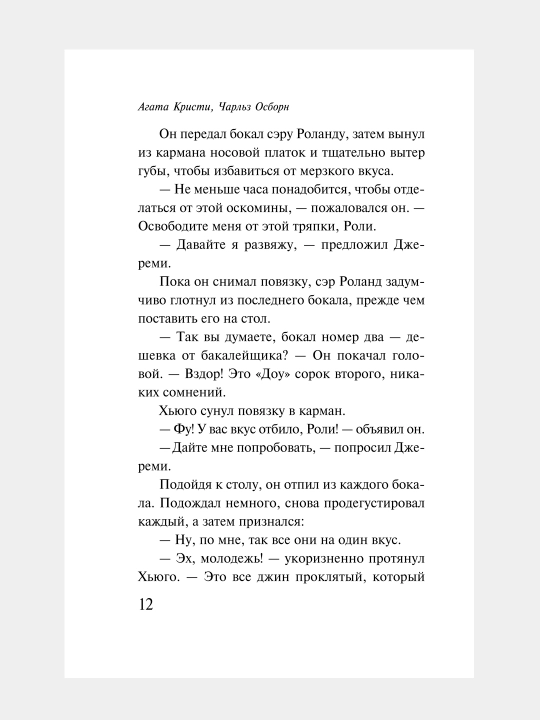 Агата Кристи, Чарльз Осборн

Он передал бокал сэру Роланду, затем вынул из кармана носовой платок и тщательно вытер губы, чтобы избавиться от мерзкого вкуса.

— Не меньше часа понадобится, чтобы отделаться от этой оскомины, — пожаловался он. — Освободите меня от этой тряпки, Роли.

— Давайте я развяжу, — предложил Джереми.

Пока он снимал повязку, сэр Роланд задумчиво глотнул из последнего бокала, прежде чем поставить его на стол.

— Так вы думаете, бокал номер два — дешевка от бакалейщика? — Он покачал головой. — Вздор! Это «Доу» сорок второго, никаких сомнений.

Хьюго сунул повязку в карман.

— Фу! У вас вкус отбило, Роли! — объявил он.

— Дайте мне попробовать, — попросил Джереми.

Подойдя к столу, он отпил из каждого бокала. Подождал немного, снова продегустировал каждый, а затем признался:

— Ну, по мне, так все они на один вкус.

— Эх, молодежь! — укоризненно протянул Хьюго. — Это все джин проклятый, который

12